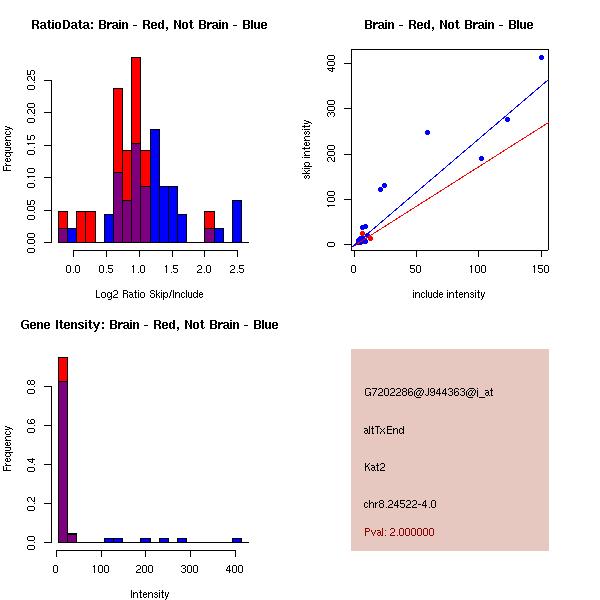 RatioData: Brain - Red, Not Brain - Blue

Frequency

0.00 0.05 0.10 0.15 0.20 0.25

0.0 0.5 1.0 1.5 2.0 2.5

Log2 Ratio Skip/Include

Brain - Red, Not Brain - Blue

skip intensity

0 100 200 300 400

0 50 100 150

include intensity

Gene Itensity: Brain - Red, Not Brain - Blue

Frequency

0.0 0.2 0.4 0.6 0.8

0 100 200 300 400

Intensity

G7202286@J944363@i_at

altTxEnd

Kat2

chr8.24522-4.0

Pval: 2.000000